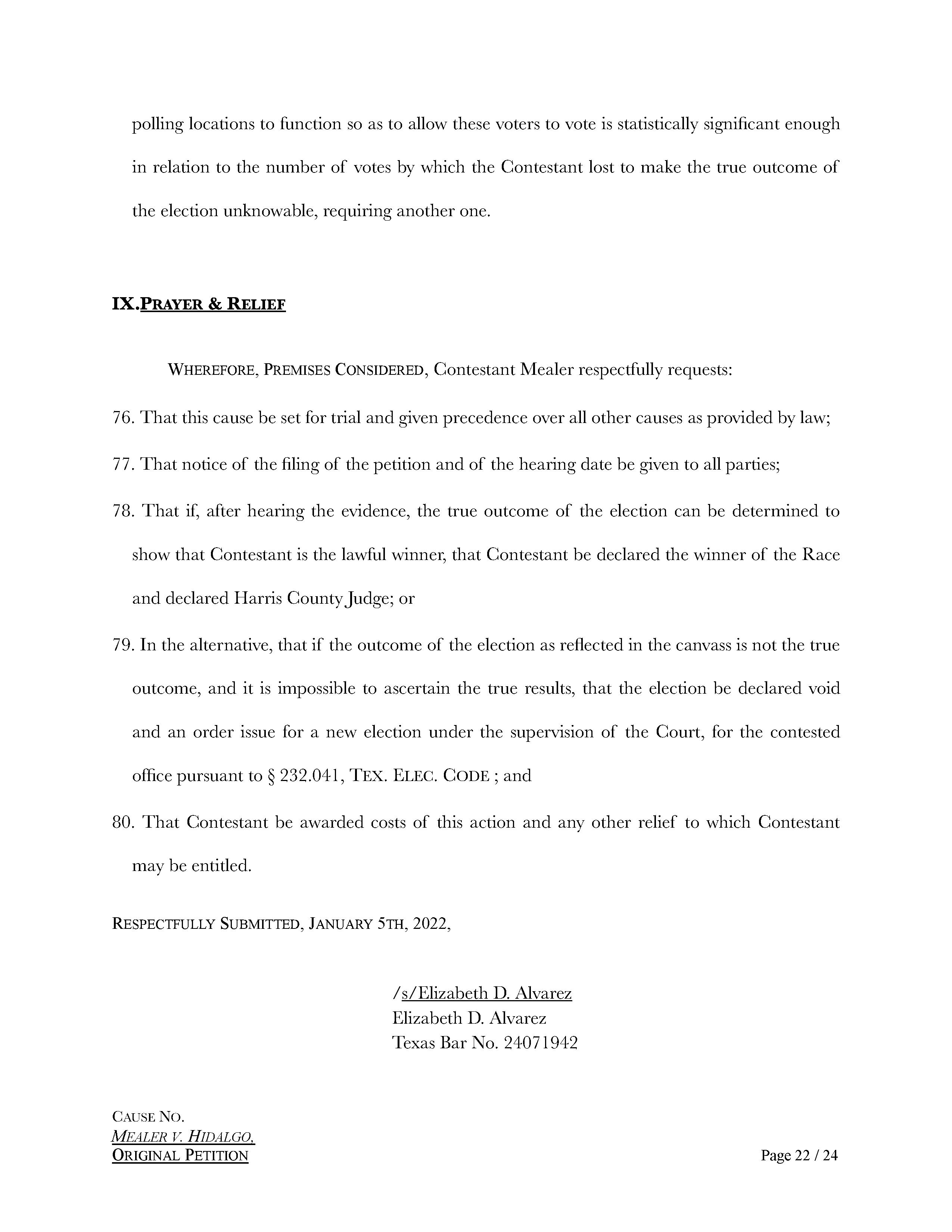 polling locations to function so as to allow these voters to vote is statistically significant enough in relation to the number of votes by which the Contestant lost to make the true outcome of the election unknowable, requiring another one.

IX.PRAYER & RELIEF

WHEREFORE, PREMISES CONSIDERED, Contestant Mealer respectfully requests:

76. That this cause be set for trial and given precedence over all other causes as provided by law;

77. That notice of the filing of the petition and of the hearing date be given to all parties;

78. That if, after hearing the evidence, the true outcome of the election can be determined to show that Contestant is the lawful winner, that Contestant be declared the winner of the Race and declared Harris County Judge; or

79. In the alternative, that if the outcome of the election as reflected in the canvass is not the true outcome, and it is impossible to ascertain the true results, that the election be declared void and an order issue for a new election under the supervision of the Court, for the contested office pursuant to § 232.041, TEX. ELEC. CODE ; and

80. That Contestant be awarded costs of this action and any other relief to which Contestant may be entitled.

RESPECTFULLY SUBMITTED, JANUARY 5TH, 2022,

/s/Elizabeth D. Alvarez
Elizabeth D. Alvarez
Texas Bar No. 24071942

CAUSE NO.
MEALER V. HIDALGO,
ORIGINAL PETITION

Page 22 / 24